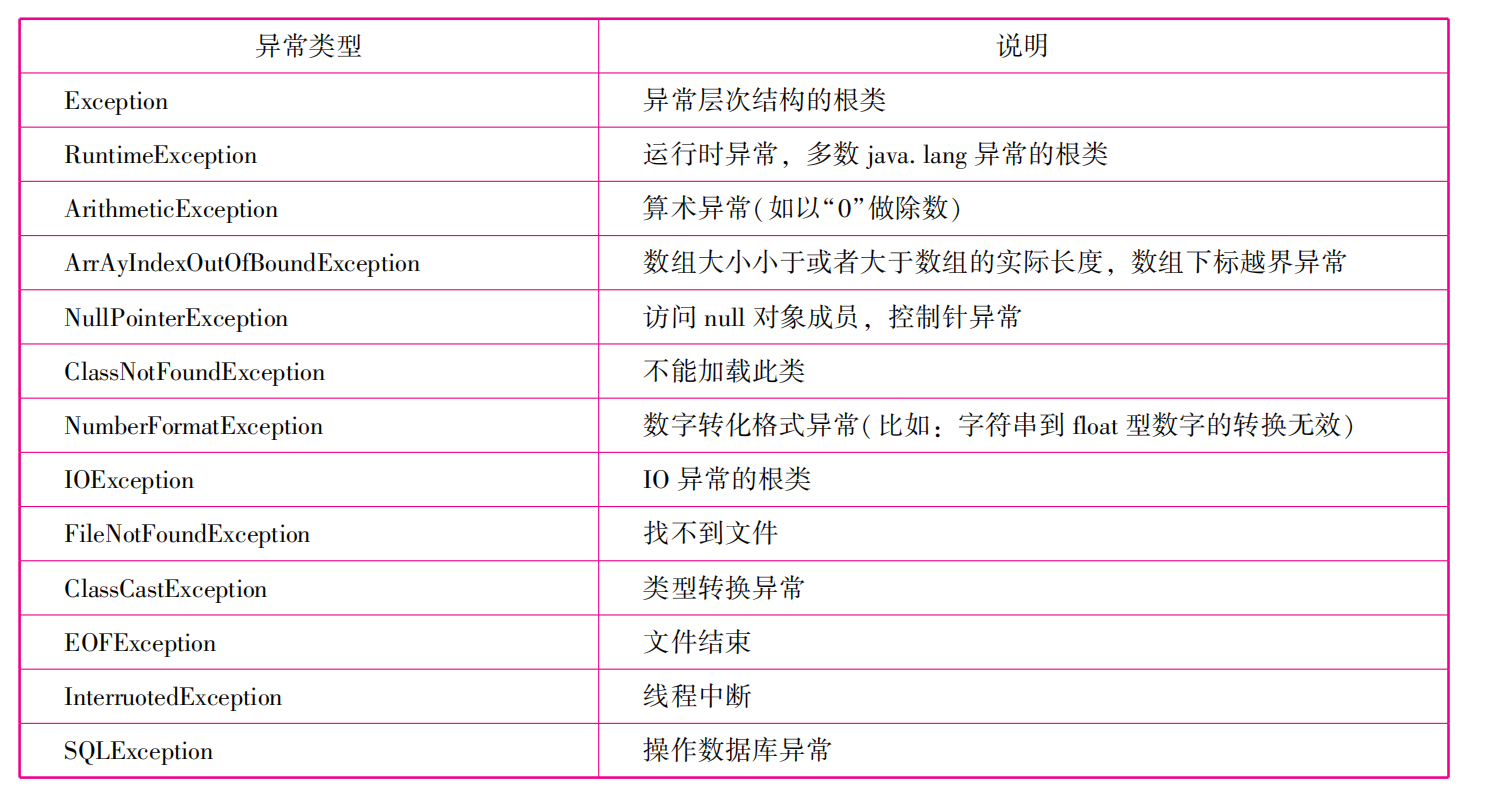 | 异常类型 | 说明 |
|---|---|
| Exception | 异常层次结构的根类 |
| RuntimeException | 运行时异常，多数 java. lang 异常的根类 |
| ArithmeticException | 算术异常(如以“0”做除数) |
| ArrAyIndexOutOfBoundException | 数组大小小于或者大于数组的实际长度，数组下标越界异常 |
| NullPointerException | 访问 null 对象成员，控制针异常 |
| ClassNotFoundException | 不能加载此类 |
| NumberFormatException | 数字转化格式异常(比如：字符串到 float 型数字的转换无效) |
| IOException | IO 异常的根类 |
| FileNotFoundException | 找不到文件 |
| ClassCastException | 类型转换异常 |
| EOFException | 文件结束 |
| InterruotedException | 线程中断 |
| SQLException | 操作数据库异常 |